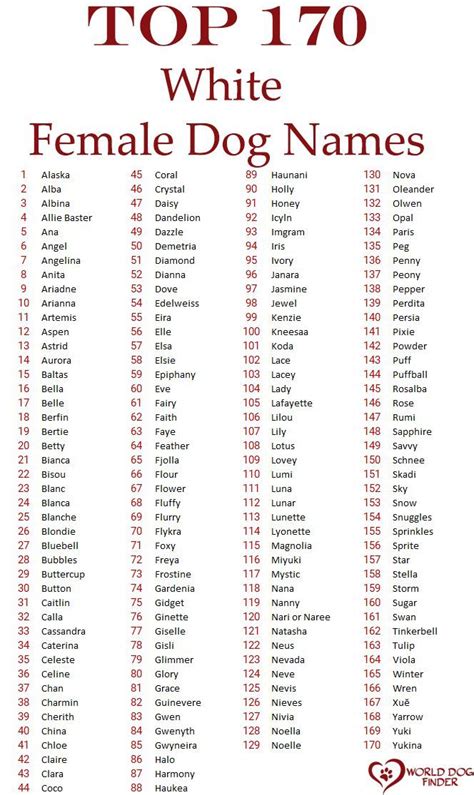 TOP 170
White
Female Dog Names

1 Alaska
2 Alba
3 Albina
4 Allie Baster
5 Ana
6 Angel
7 Angelina
8 Anita
9 Ariadne
10 Arianna
11 Artemis
12 Aspen
13 Astrid
14 Aurora
15 Baltas
16 Bella
17 Belle
18 Berfin
19 Bertie
20 Betty
21 Bianca
22 Bisou
23 Blanc
24 Blanca
25 Blanche
26 Blondie
27 Bluebell
28 Bubbles
29 Buttercup
30 Button
31 Caitlin
32 Calla
33 Cassandra
34 Caterina
35 Celeste
36 Celine
37 Chan
38 Charmin
39 Cherith
40 China
41 Chloe
42 Claire
43 Clara
44 Coco

45 Coral
46 Crystal
47 Daisy
48 Dandelion
49 Dazzle
50 Demetria
51 Diamond
52 Dianna
53 Dove
54 Edelweiss
55 Eira
56 Elle
57 Elsa
58 Elsie
59 Epiphany
60 Eve
61 Fairy
62 Faith
63 Faye
64 Feather
65 Fjolla
66 Flour
67 Flower
68 Fluffy
69 Flurry
70 Flykra
71 Foxy
72 Freya
73 Frostine
74 Gardenia
75 Gidget
76 Ginette
77 Giselle
78 Gisli
79 Glimmer
80 Glory
81 Grace
82 Guinevere
83 Gwen
84 Gwenyth
85 Gwyneira
86 Halo
87 Harmony
88 Haukea

89 Haunani
90 Holly
91 Honey
92 Icyln
93 Imgram
94 Iris
95 Ivory
96 Janara
97 Jasmine
98 Jewel
99 Kenzie
100 Kneesaa
101 Koda
102 Lace
103 Lacey
104 Lady
105 Lafayette
106 Lilou
107 Lily
108 Lotus
109 Lovey
110 Lumi
111 Luna
112 Lunar
113 Lunette
114 Lyonette
115 Magnolia
116 Miyuki
117 Mystic
118 Nana
119 Nanny
120 Nari or Naree
121 Natasha
122 Neus
123 Nevada
124 Neve
125 Nevis
126 Nieves
127 Nivia
128 Noella
129 Noelle

130 Nova
131 Oleander
132 Olwen
133 Opal
134 Paris
135 Peg
136 Penny
137 Peony
138 Pepper
139 Perdita
140 Persia
141 Pixie
142 Powder
143 Puff
144 Puffball
145 Rosalba
146 Rose
147 Rumi
148 Sapphire
149 Savvy
150 Schnee
151 Skadi
152 Sky
153 Snow
154 Snuggles
155 Sprinkles
156 Sprite
157 Star
158 Stella
159 Storm
160 Sugar
161 Swan
162 Tinkerbell
163 Tulip
164 Viola
165 Winter
166 Wren
167 Xuě
168 Yarrow
169 Yuki
170 Yukina

WORLD DOG FINDER